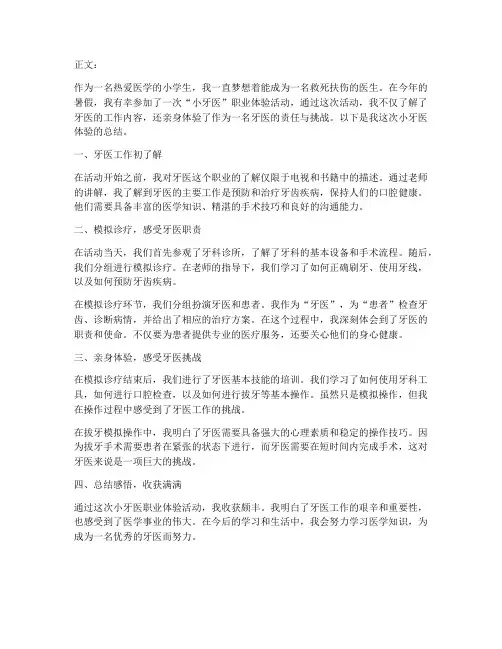 正文：

作为一名热爱医学的小学生，我一直梦想着能成为一名救死扶伤的医生。在今年的暑假，我有幸参加了一次“小牙医”职业体验活动，通过这次活动，我不仅了解了牙医的工作内容，还亲身体验了作为一名牙医的责任与挑战。以下是我这次小牙医体验的总结。

一、牙医工作初了解

在活动开始之前，我对牙医这个职业的了解仅限于电视和书籍中的描述。通过老师的讲解，我了解到牙医的主要工作是预防和治疗牙齿疾病，保持人们的口腔健康。他们需要具备丰富的医学知识、精湛的手术技巧和良好的沟通能力。

二、模拟诊疗，感受牙医职责

在活动当天，我们首先参观了牙科诊所，了解了牙科的基本设备和手术流程。随后，我们分组进行模拟诊疗。在老师的指导下，我们学习了如何正确刷牙、使用牙线，以及如何预防牙齿疾病。

在模拟诊疗环节，我们分组扮演牙医和患者。我作为“牙医”，为“患者”检查牙齿、诊断病情，并给出了相应的治疗方案。在这个过程中，我深刻体会到了牙医的职责和使命。不仅要为患者提供专业的医疗服务，还要关心他们的身心健康。

三、亲身体验，感受牙医挑战

在模拟诊疗结束后，我们进行了牙医基本技能的培训。我们学习了如何使用牙科工具，如何进行口腔检查，以及如何进行拔牙等基本操作。虽然只是模拟操作，但我在操作过程中感受到了牙医工作的挑战。

在拔牙模拟操作中，我明白了牙医需要具备强大的心理素质和稳定的操作技巧。因为拔牙手术需要患者在紧张的状态下进行，而牙医需要在短时间内完成手术，这对牙医来说是一项巨大的挑战。

四、总结感悟，收获满满

通过这次小牙医职业体验活动，我收获颇丰。我明白了牙医工作的艰辛和重要性，也感受到了医学事业的伟大。在今后的学习和生活中，我会努力学习医学知识，为成为一名优秀的牙医而努力。